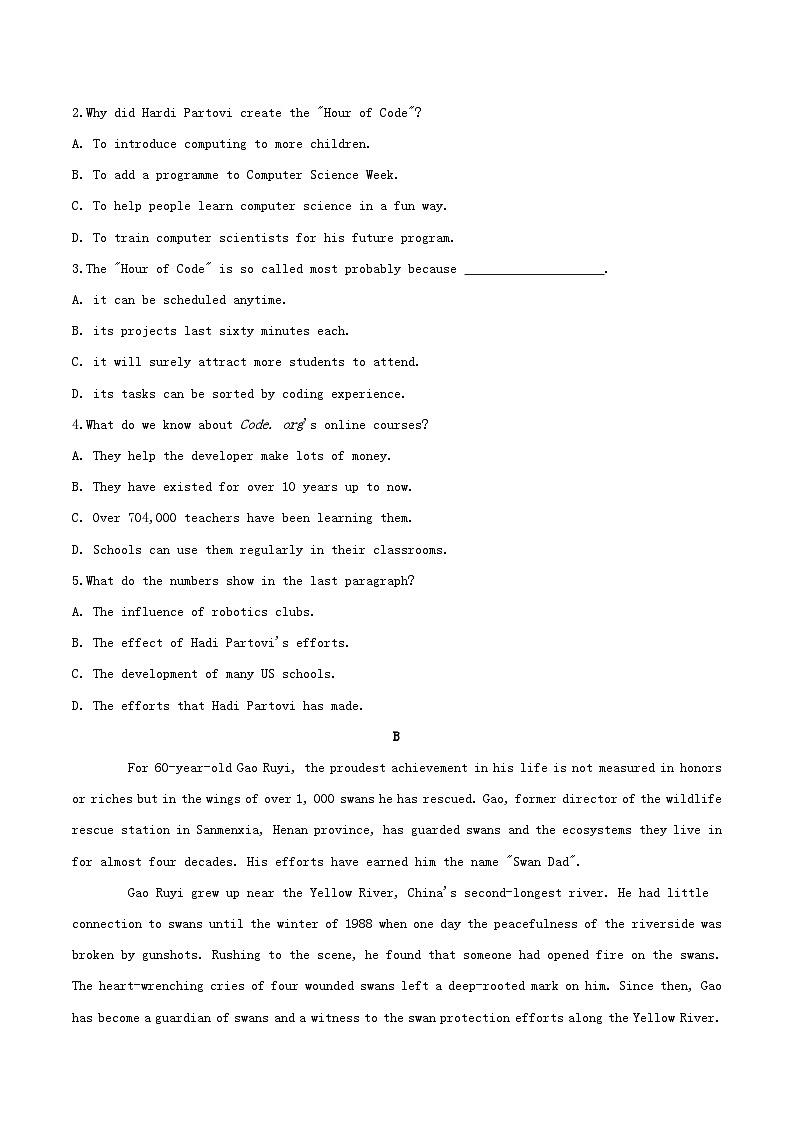 2.Why did Hardi Partovi create the "Hour of Code"?

A. To introduce computing to more children.

B. To add a programme to Computer Science Week.

C. To help people learn computer science in a fun way.

D. To train computer scientists for his future program.

3.The "Hour of Code" is so called most probably because ____________________.

A. it can be scheduled anytime.

B. its projects last sixty minutes each.

C. it will surely attract more students to attend.

D. its tasks can be sorted by coding experience.

4.What do we know about Code. org's online courses?

A. They help the developer make lots of money.

B. They have existed for over 10 years up to now.

C. Over 704,000 teachers have been learning them.

D. Schools can use them regularly in their classrooms.

5.What do the numbers show in the last paragraph?

A. The influence of robotics clubs.

B. The effect of Hadi Partovi's efforts.

C. The development of many US schools.

D. The efforts that Hadi Partovi has made.

B

For 60-year-old Gao Ruyi, the proudest achievement in his life is not measured in honors or riches but in the wings of over 1, 000 swans he has rescued. Gao, former director of the wildlife rescue station in Sanmenxia, Henan province, has guarded swans and the ecosystems they live in for almost four decades. His efforts have earned him the name "Swan Dad".

Gao Ruyi grew up near the Yellow River, China's second-longest river. He had little connection to swans until the winter of 1988 when one day the peacefulness of the riverside was broken by gunshots. Rushing to the scene, he found that someone had opened fire on the swans. The heart-wrenching cries of four wounded swans left a deep-rooted mark on him. Since then, Gao has become a guardian of swans and a witness to the swan protection efforts along the Yellow River.